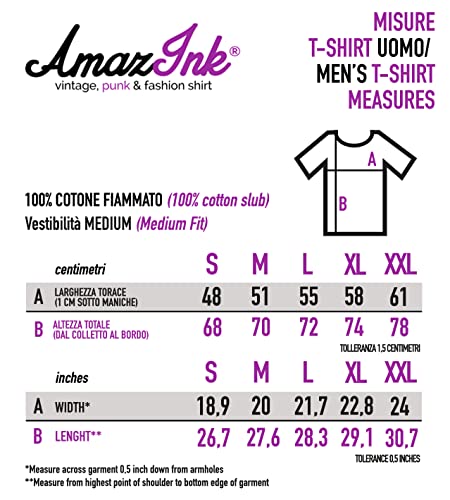 AmazInk®
vintage, punk & fashion shirt

MISURE T-SHIRT UOMO/ MEN'S T-SHIRT MEASURES

A

B

100% COTONE FIAMMATO (100% cotton slub)
Vestibilità MEDIUM (Medium Fit)

| | centimetri | S | M | L | XL | XXL |
|---|---|---|---|---|---|---|
| A | LARGHEZZA TORACE (1 CM SOTTO MANICHE) | 48 | 51 | 55 | 58 | 61 |
| B | ALTEZZA TOTALE (DAL COLLETTO AL BORDO) | 68 | 70 | 72 | 74 | 78 |

TOLLERANZA 1,5 CENTIMETRI

| | inches | S | M | L | XL | XXL |
|---|---|---|---|---|---|---|
| A | WIDTH* | 18,9 | 20 | 21,7 | 22,8 | 24 |
| B | LENGHT** | 26,7 | 27,6 | 28,3 | 29,1 | 30,7 |

TOLERANCE 0,5 INCHES

*Measure across garment 0,5 inch down from armholes
**Measure from highest point of shoulder to bottom edge of garment